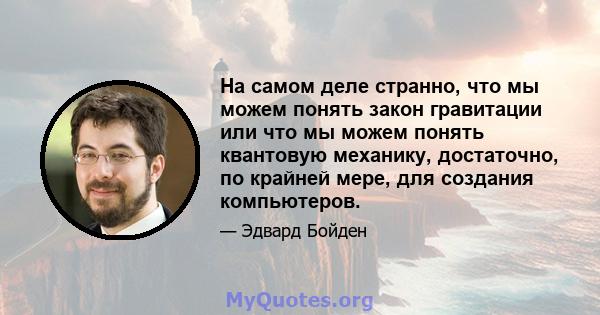 На самом деле странно, что мы можем понять закон гравитации или что мы можем понять квантовую механику, достаточно, по крайней мере, для создания компьютеров.

— Эдвард Бойден

MyQuotes.org